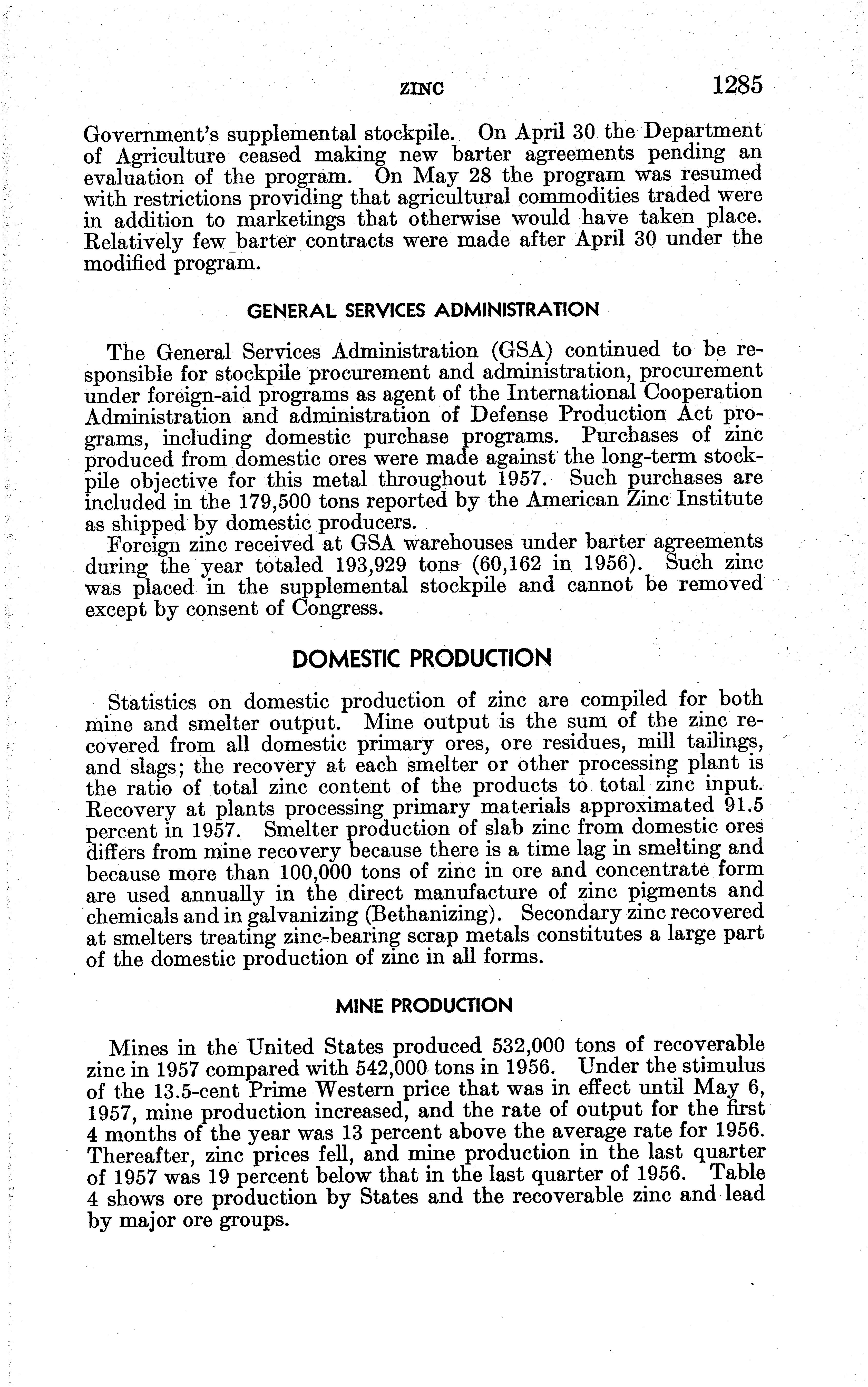 ZINC 1285

Government's supplemental stockpile. On April 30 the Department of Agriculture ceased making new barter agreements pending an evaluation of the program. On May 28 the program was resumed with restrictions providing that agricultural commodities traded were in addition to marketings that otherwise would have taken place. Relatively few barter contracts were made after April 30 under the modified program.

GENERAL SERVICES ADMINISTRATION

The General Services Administration (GSA) continued to be responsible for stockpile procurement and administration, procurement under foreign-aid programs as agent of the International Cooperation Administration and administration of Defense Production Act programs, including domestic purchase programs. Purchases of zinc produced from domestic ores were made against the long-term stockpile objective for this metal throughout 1957. Such purchases are included in the 179,500 tons reported by the American Zinc Institute as shipped by domestic producers.

Foreign zinc received at GSA warehouses under barter agreements during the year totaled 193,929 tons (60,162 in 1956). Such zinc was placed in the supplemental stockpile and cannot be removed except by consent of Congress.

DOMESTIC PRODUCTION

Statistics on domestic production of zinc are compiled for both mine and smelter output. Mine output is the sum of the zinc recovered from all domestic primary ores, ore residues, mill tailings, and slags; the recovery at each smelter or other processing plant is the ratio of total zinc content of the products to total zinc input. Recovery at plants processing primary materials approximated 91.5 percent in 1957. Smelter production of slab zinc from domestic ores differs from mine recovery because there is a time lag in smelting and because more than 100,000 tons of zinc in ore and concentrate form are used annually in the direct manufacture of zinc pigments and chemicals and in galvanizing (Bethanizing). Secondary zinc recovered at smelters treating zinc-bearing scrap metals constitutes a large part of the domestic production of zinc in all forms.

MINE PRODUCTION

Mines in the United States produced 532,000 tons of recoverable zinc in 1957 compared with 542,000 tons in 1956. Under the stimulus of the 13.5-cent Prime Western price that was in effect until May 6, 1957, mine production increased, and the rate of output for the first 4 months of the year was 13 percent above the average rate for 1956. Thereafter, zinc prices fell, and mine production in the last quarter of 1957 was 19 percent below that in the last quarter of 1956. Table 4 shows ore production by States and the recoverable zinc and lead by major ore groups.